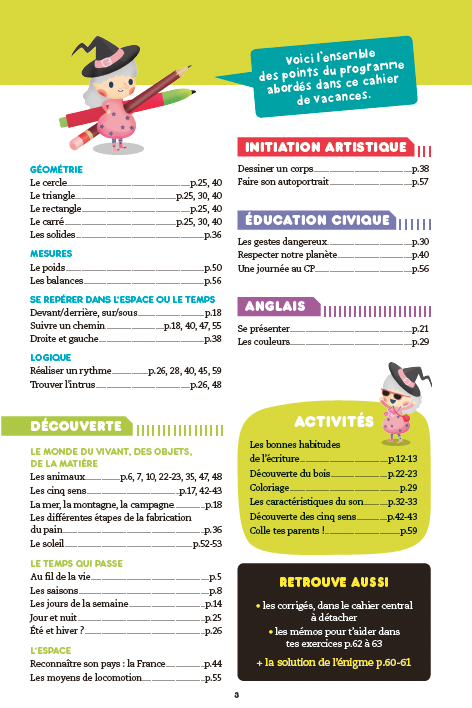 Voici l'ensemble des points du programme abordés dans ce cahier de vacances.

GÉOMÉTRIE
Le cercle p.25, 40
Le triangle p.25, 30, 40
Le rectangle p.25, 40
Le carré p.25, 30, 40
Les solides p.36

MESURES
Le poids p.50
Les balances p.56

SE REPÉRER DANS L'ESPACE OU LE TEMPS
Devant/derrière, sur/sous p.18
Suivre un chemin p.18, 40, 47, 55
Droite et gauche p.38

LOGIQUE
Réaliser un rythme p.26, 28, 40, 45, 59
Trouver l'intrus p.26, 48

DÉCOUVERTE

LE MONDE DU VIVANT, DES OBJETS, DE LA MATIÈRE
Les animaux p.6, 7, 10, 22-23, 35, 47, 48
Les cinq sens p.17, 42-43
La mer, la montagne, la campagne p.18
Les différentes étapes de la fabrication du pain p.36
Le soleil p.52-53

LE TEMPS QUI PASSE
Au fil de la vie p.5
Les saisons p.8
Les jours de la semaine p.14
Jour et nuit p.25
Été et hiver ? p.26

L'ESPACE
Reconnaître son pays : la France p.44
Les moyens de locomotion p.55

INITIATION ARTISTIQUE
Dessiner un corps p.38
Faire son autoportrait p.57

ÉDUCATION CIVIQUE
Les gestes dangereux p.30
Respecter notre planète p.40
Une journée au CP p.56

ANGLAIS
Se présenter p.21
Les couleurs p.29

ACTIVITÉS
Les bonnes habitudes de l'écriture p.12-13
Découverte du bois p.22-23
Coloriage p.29
Les caractéristiques du son p.32-33
Découverte des cinq sens p.42-43
Colle tes parents ! p.59

RETROUVE AUSSI
• les corrigés, dans le cahier central à détacher
• les mémos pour t'aider dans tes exercices p.62 à 63
+ la solution de l'énigme p.60-61

3